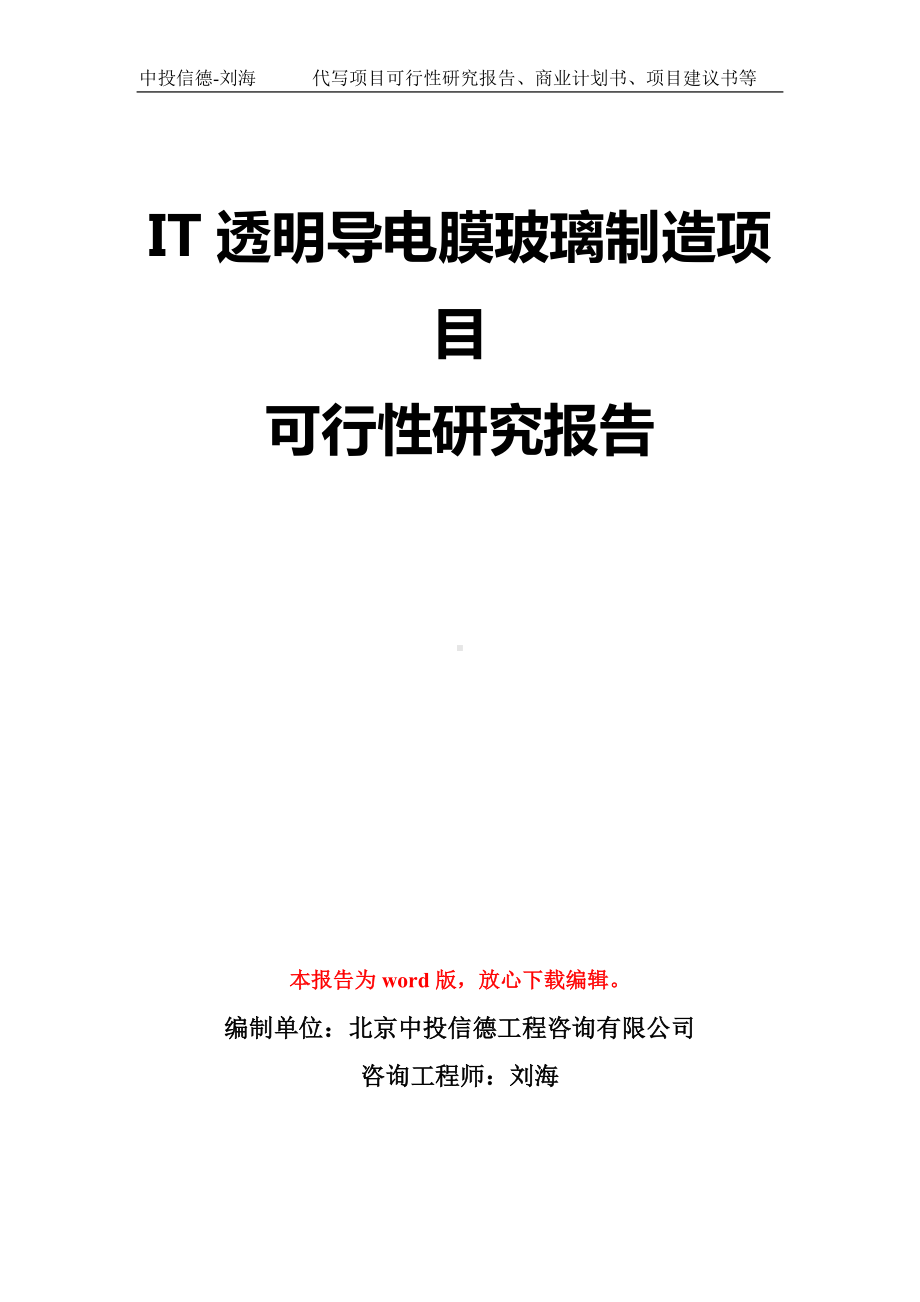 中投信德-刘海　　代写项目可行性研究报告、商业计划书、项目建议书等

IT 透明导电膜玻璃制造项目
可行性研究报告

本报告为 word 版，放心下载编辑。

编制单位：北京中投信德工程咨询有限公司

咨询工程师：刘海